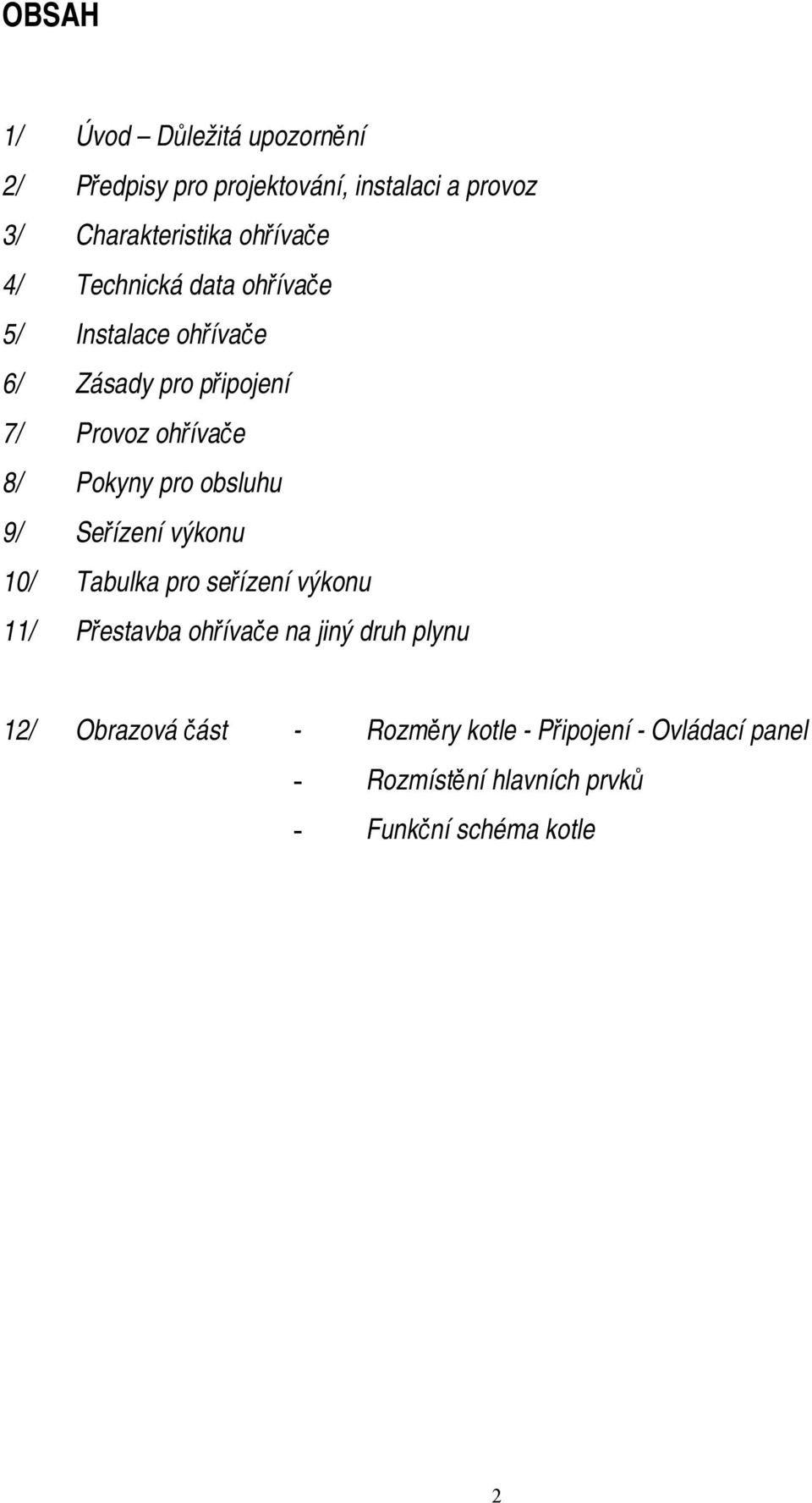 OBSAH

1/ Úvod – Důležitá upozornění
2/ Předpisy pro projektování, instalaci a provoz
3/ Charakteristika ohřívače
4/ Technická data ohřívače
5/ Instalace ohřívače
6/ Zásady pro připojení
7/ Provoz ohřívače
8/ Pokyny pro obsluhu
9/ Seřízení výkonu
10/ Tabulka pro seřízení výkonu
11/ Přestavba ohřívače na jiný druh plynu

12/ Obrazová část - Rozměry kotle - Připojení - Ovládací panel
- Rozmístění hlavních prvků
- Funkční schéma kotle

2